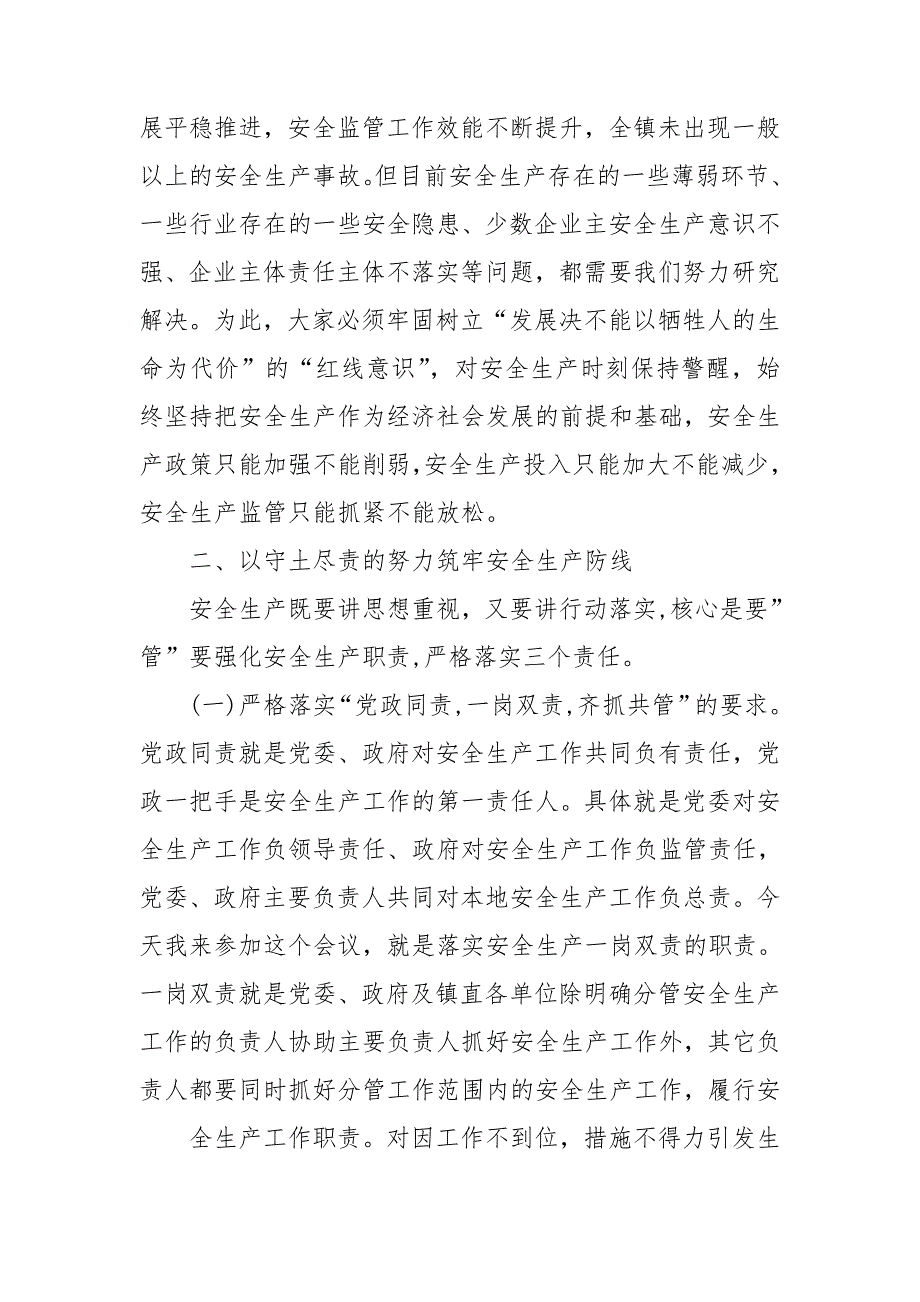 展平稳推进，安全监管工作效能不断提升，全镇未出现一般以上的安全生产事故。但目前安全生产存在的一些薄弱环节、一些行业存在的一些安全隐患、少数企业主安全生产意识不强、企业主体责任主体不落实等问题，都需要我们努力研究解决。为此，大家必须牢固树立“发展决不能以牺牲人的生命为代价”的“红线意识”，对安全生产时刻保持警醒，始终坚持把安全生产作为经济社会发展的前提和基础，安全生产政策只能加强不能削弱，安全生产投入只能加大不能减少，安全生产监管只能抓紧不能放松。

二、以守土尽责的努力筑牢安全生产防线

安全生产既要讲思想重视，又要讲行动落实，核心是要”管”要强化安全生产职责，严格落实三个责任。

(一)严格落实“党政同责，一岗双责，齐抓共管”的要求。党政同责就是党委、政府对安全生产工作共同负有责任，党政一把手是安全生产工作的第一责任人。具体就是党委对安全生产工作负领导责任、政府对安全生产工作负监管责任，党委、政府主要负责人共同对本地安全生产工作负总责。今天我来参加这个会议，就是落实安全生产一岗双责的职责。一岗双责就是党委、政府及镇直各单位除明确分管安全生产工作的负责人协助主要负责人抓好安全生产工作外，其它负责人都要同时抓好分管工作范围内的安全生产工作，履行安

全生产工作职责。对因工作不到位，措施不得力引发生